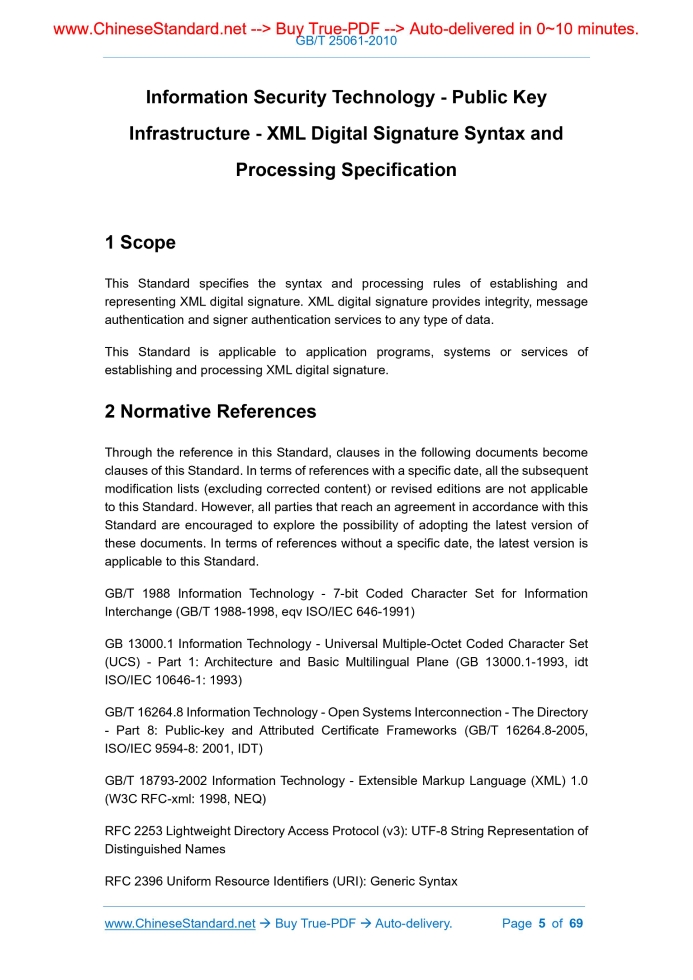 www.ChineseStandard.net --> Buy True-PDF --> Auto-delivered in 0~10 minutes.
GB/T 25061-2010

Information Security Technology - Public Key Infrastructure - XML Digital Signature Syntax and Processing Specification

1 Scope

This Standard specifies the syntax and processing rules of establishing and representing XML digital signature. XML digital signature provides integrity, message authentication and signer authentication services to any type of data.

This Standard is applicable to application programs, systems or services of establishing and processing XML digital signature.

2 Normative References

Through the reference in this Standard, clauses in the following documents become clauses of this Standard. In terms of references with a specific date, all the subsequent modification lists (excluding corrected content) or revised editions are not applicable to this Standard. However, all parties that reach an agreement in accordance with this Standard are encouraged to explore the possibility of adopting the latest version of these documents. In terms of references without a specific date, the latest version is applicable to this Standard.

GB/T 1988 Information Technology - 7-bit Coded Character Set for Information Interchange (GB/T 1988-1998, eqv ISO/IEC 646-1991)

GB 13000.1 Information Technology - Universal Multiple-Octet Coded Character Set (UCS) - Part 1: Architecture and Basic Multilingual Plane (GB 13000.1-1993, idt ISO/IEC 10646-1: 1993)

GB/T 16264.8 Information Technology - Open Systems Interconnection - The Directory - Part 8: Public-key and Attributed Certificate Frameworks (GB/T 16264.8-2005, ISO/IEC 9594-8: 2001, IDT)

GB/T 18793-2002 Information Technology - Extensible Markup Language (XML) 1.0 (W3C RFC-xml: 1998, NEQ)

RFC 2253 Lightweight Directory Access Protocol (v3): UTF-8 String Representation of Distinguished Names

RFC 2396 Uniform Resource Identifiers (URI): Generic Syntax

www.ChineseStandard.net → Buy True-PDF → Auto-delivery. Page 5 of 69